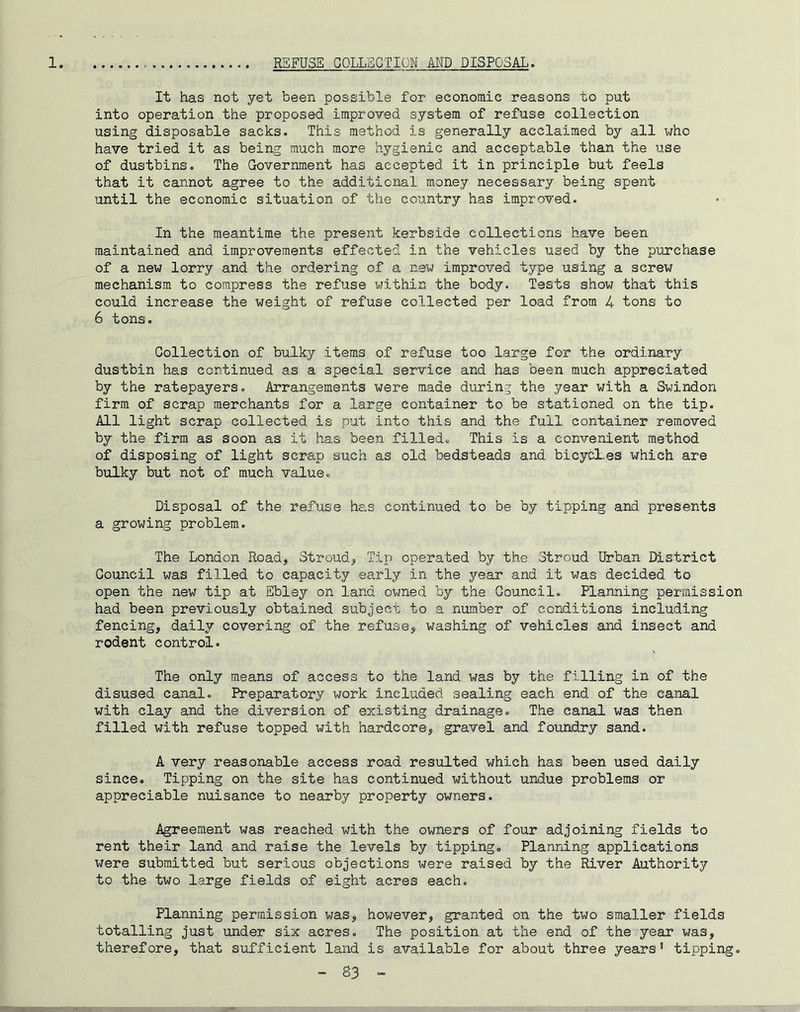 1. ................... REFUSE COLLECTION AND DISPOSAL.

It has not yet been possible for economic reasons to put into operation the proposed improved system of refuse collection using disposable sacks. This method is generally acclaimed by all who have tried it as being much more hygienic and acceptable than the use of dustbins. The Government has accepted it in principle but feels that it cannot agree to the additional money necessary being spent until the economic situation of the country has improved.

In the meantime the present kerbside collections have been maintained and improvements effected in the vehicles used by the purchase of a new lorry and the ordering of a new improved type using a screw mechanism to compress the refuse within the body. Tests show that this could increase the weight of refuse collected per load from 4 tons to 6 tons.

Collection of bulky items of refuse too large for the ordinary dustbin has continued as a special service and has been much appreciated by the ratepayers. Arrangements were made during the year with a Swindon firm of scrap merchants for a large container to be stationed on the tip. All light scrap collected is put into this and the full container removed by the firm as soon as it has been filled. This is a convenient method of disposing of light scrap such as old bedsteads and bicycles which are bulky but not of much value.

Disposal of the refuse has continued to be by tipping and presents a growing problem.

The London Road, Stroud, Tip operated by the Stroud Urban District Council was filled to capacity early in the year and it was decided to open the new tip at Ebley on land owned by the Council. Planning permission had been previously obtained subject to a number of conditions including fencing, daily covering of the refuse, washing of vehicles and insect and rodent control.

The only means of access to the land was by the filling in of the disused canal. Preparatory work included sealing each end of the canal with clay and the diversion of existing drainage. The canal was then filled with refuse topped with hardcore, gravel and foundry sand.

A very reasonable access road resulted which has been used daily since. Tipping on the site has continued without undue problems or appreciable nuisance to nearby property owners.

Agreement was reached with the owners of four adjoining fields to rent their land and raise the levels by tipping. Planning applications were submitted but serious objections were raised by the River Authority to the two large fields of eight acres each.

Planning permission was, however, granted on the two smaller fields totalling just under six acres. The position at the end of the year was, therefore, that sufficient land is available for about three years' tipping.

- 83 -